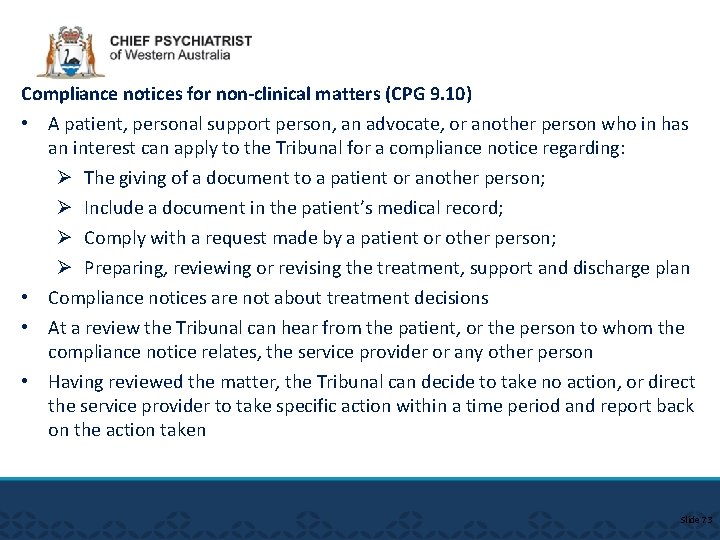 CHIEF PSYCHIATRIST
of Western Australia

Compliance notices for non-clinical matters (CPG 9.10)

• A patient, personal support person, an advocate, or another person who in has an interest can apply to the Tribunal for a compliance notice regarding:
  ➢ The giving of a document to a patient or another person;
  ➢ Include a document in the patient's medical record;
  ➢ Comply with a request made by a patient or other person;
  ➢ Preparing, reviewing or revising the treatment, support and discharge plan
• Compliance notices are not about treatment decisions
• At a review the Tribunal can hear from the patient, or the person to whom the compliance notice relates, the service provider or any other person
• Having reviewed the matter, the Tribunal can decide to take no action, or direct the service provider to take specific action within a time period and report back on the action taken

Slide 73